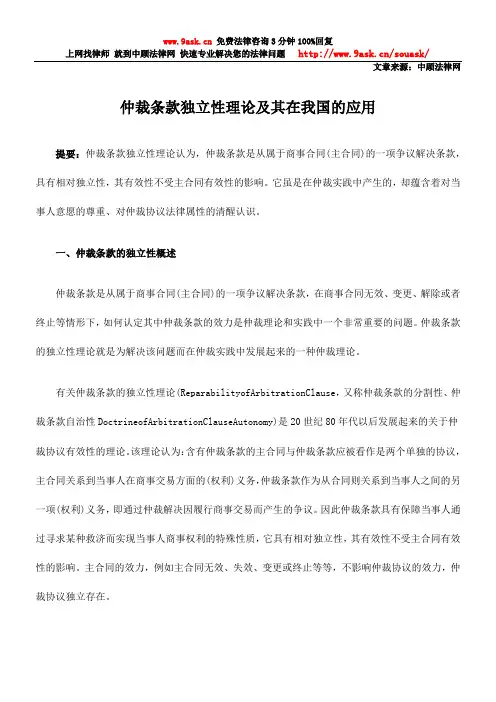 www.9ask.cn 免费法律咨询 3 分钟 100%回复
上网找律师 就到中顾法律网 快速专业解决您的法律问题 http://www.9ask.cn/souask/
文章来源：中顾法律网

仲裁条款独立性理论及其在我国的应用

提要：仲裁条款独立性理论认为，仲裁条款是从属于商事合同(主合同)的一项争议解决条款，具有相对独立性，其有效性不受主合同有效性的影响。它虽是在仲裁实践中产生的，却蕴含着对当事人意愿的尊重、对仲裁协议法律属性的清醒认识。

一、仲裁条款的独立性概述

仲裁条款是从属于商事合同(主合同)的一项争议解决条款，在商事合同无效、变更、解除或者终止等情形下，如何认定其中仲裁条款的效力是仲裁理论和实践中一个非常重要的问题。仲裁条款的独立性理论就是为解决该问题而在仲裁实践中发展起来的一种仲裁理论。

有关仲裁条款的独立性理论(ReparabilityofArbitrationClause，又称仲裁条款的分割性、仲裁条款自治性 DoctrineofArbitrationClauseAutonomy)是 20 世纪 80 年代以后发展起来的关于仲裁协议有效性的理论。该理论认为：含有仲裁条款的主合同与仲裁条款应被看作是两个单独的协议，主合同关系到当事人在商事交易方面的(权利)义务，仲裁条款作为从合同则关系到当事人之间的另一项(权利)义务，即通过仲裁解决因履行商事交易而产生的争议。因此仲裁条款具有保障当事人通过寻求某种救济而实现当事人商事权利的特殊性质，它具有相对独立性，其有效性不受主合同有效性的影响。主合同的效力，例如主合同无效、失效、变更或终止等等，不影响仲裁协议的效力，仲裁协议独立存在。